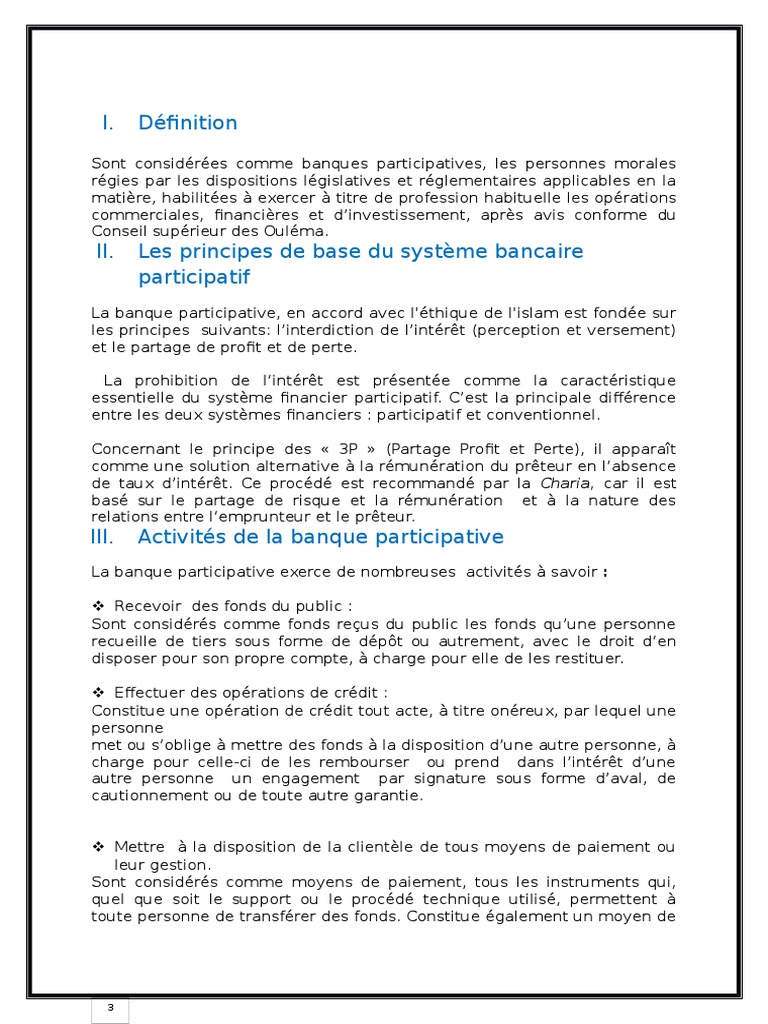 I. Définition

Sont considérées comme banques participatives, les personnes morales régies par les dispositions législatives et réglementaires applicables en la matière, habilitées à exercer à titre de profession habituelle les opérations commerciales, financières et d'investissement, après avis conforme du Conseil supérieur des Ouléma.

II. Les principes de base du système bancaire participatif

La banque participative, en accord avec l'éthique de l'islam est fondée sur les principes suivants: l'interdiction de l'intérêt (perception et versement) et le partage de profit et de perte.

La prohibition de l'intérêt est présentée comme la caractéristique essentielle du système financier participatif. C'est la principale différence entre les deux systèmes financiers : participatif et conventionnel.

Concernant le principe des « 3P » (Partage Profit et Perte), il apparaît comme une solution alternative à la rémunération du prêteur en l'absence de taux d'intérêt. Ce procédé est recommandé par la Charia, car il est basé sur le partage de risque et la rémunération et à la nature des relations entre l'emprunteur et le prêteur.

III. Activités de la banque participative

La banque participative exerce de nombreuses activités à savoir :

❖ Recevoir des fonds du public :
Sont considérés comme fonds reçus du public les fonds qu'une personne recueille de tiers sous forme de dépôt ou autrement, avec le droit d'en disposer pour son propre compte, à charge pour elle de les restituer.

❖ Effectuer des opérations de crédit :
Constitue une opération de crédit tout acte, à titre onéreux, par lequel une personne
met ou s'oblige à mettre des fonds à la disposition d'une autre personne, à charge pour celle-ci de les rembourser ou prend dans l'intérêt d'une autre personne un engagement par signature sous forme d'aval, de cautionnement ou de toute autre garantie.

❖ Mettre à la disposition de la clientèle de tous moyens de paiement ou leur gestion.
Sont considérés comme moyens de paiement, tous les instruments qui, quel que soit le support ou le procédé technique utilisé, permettent à toute personne de transférer des fonds. Constitue également un moyen de

3